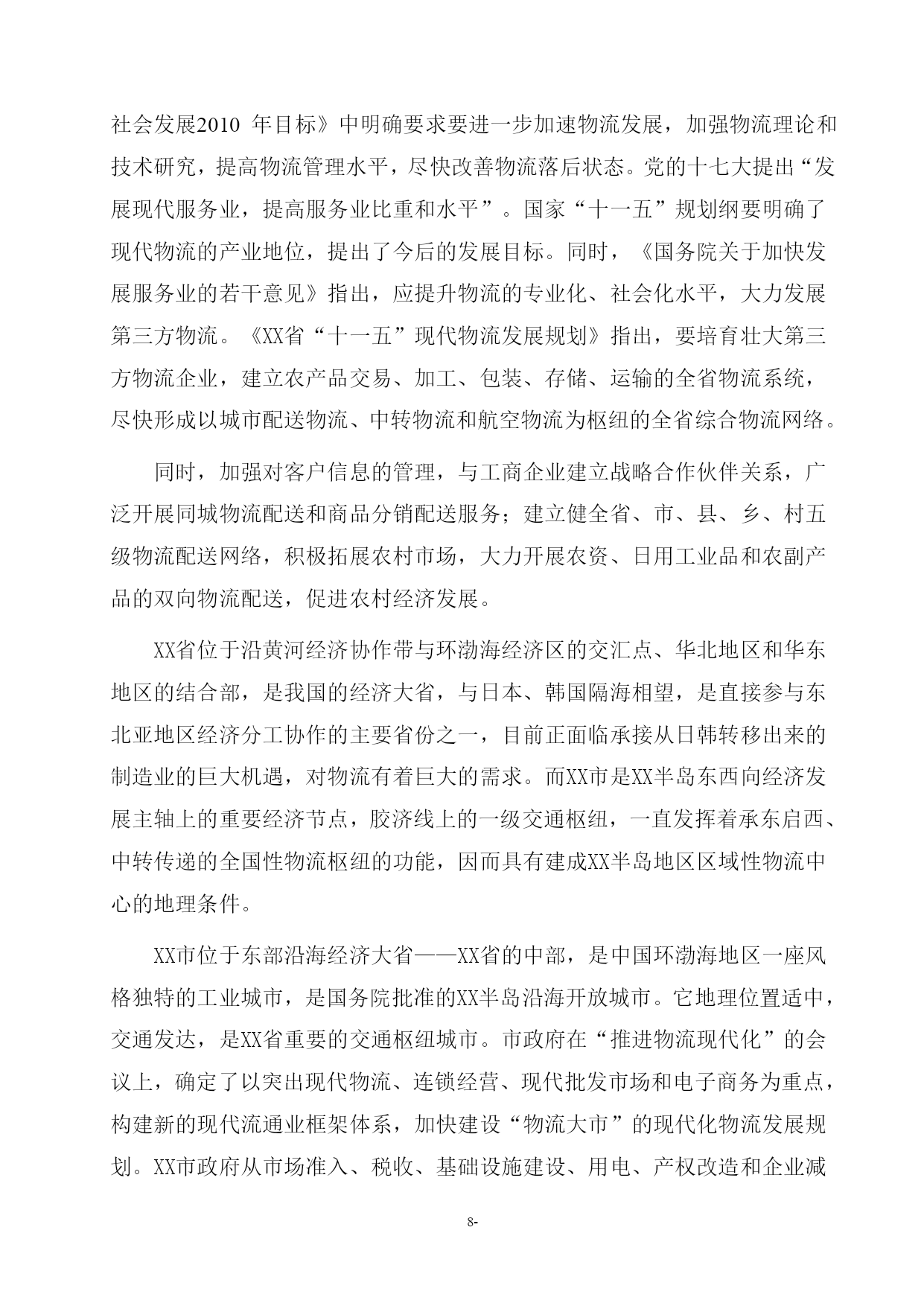 社会发展2010年目标》中明确要求要进一步加速物流发展，加强物流理论和技术研究，提高物流管理水平，尽快改善物流落后状态。党的十七大提出“发展现代服务业，提高服务业比重和水平”。国家“十一五”规划纲要明确了现代物流的产业地位，提出了今后的发展目标。同时，《国务院关于加快发展服务业的若干意见》指出，应提升物流的专业化、社会化水平，大力发展第三方物流。《XX省“十一五”现代物流发展规划》指出，要培育壮大第三方物流企业，建立农产品交易、加工、包装、存储、运输的全省物流系统，尽快形成以城市配送物流、中转物流和航空物流为枢纽的全省综合物流网络。

同时，加强对客户信息的管理，与工商企业建立战略合作伙伴关系，广泛开展同城物流配送和商品分销配送服务；建立健全省、市、县、乡、村五级物流配送网络，积极拓展农村市场，大力开展农资、日用工业品和农副产品的双向物流配送，促进农村经济发展。

XX省位于沿黄河经济协作带与环渤海经济区的交汇点、华北地区和华东地区的结合部，是我国的经济大省，与日本、韩国隔海相望，是直接参与东北亚地区经济分工协作的主要省份之一，目前正面临承接从日韩转移出来的制造业的巨大机遇，对物流有着巨大的需求。而XX市是XX半岛东西向经济发展主轴上的重要经济节点，胶济线上的一级交通枢纽，一直发挥着承东启西、中转传递的全国性物流枢纽的功能，因而具有建成XX半岛地区区域性物流中心的地理条件。

XX市位于东部沿海经济大省——XX省的中部，是中国环渤海地区一座风格独特的工业城市，是国务院批准的XX半岛沿海开放城市。它地理位置适中，交通发达，是XX省重要的交通枢纽城市。市政府在“推进物流现代化”的会议上，确定了以突出现代物流、连锁经营、现代批发市场和电子商务为重点，构建新的现代流通业框架体系，加快建设“物流大市”的现代化物流发展规划。XX市政府从市场准入、税收、基础设施建设、用电、产权改造和企业减

8-